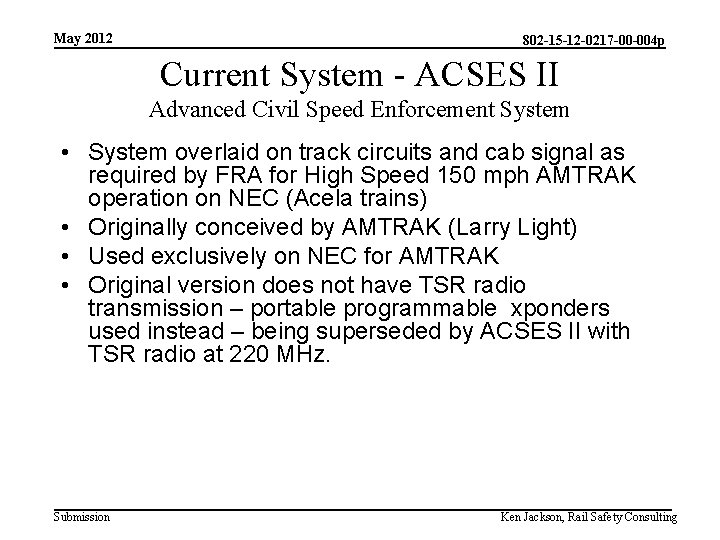 May 2012

802-15-12-0217-00-004p

Current System - ACSES II
Advanced Civil Speed Enforcement System

• System overlaid on track circuits and cab signal as required by FRA for High Speed 150 mph AMTRAK operation on NEC (Acela trains)
• Originally conceived by AMTRAK (Larry Light)
• Used exclusively on NEC for AMTRAK
• Original version does not have TSR radio transmission – portable programmable xponders used instead – being superseded by ACSES II with TSR radio at 220 MHz.

Submission

Ken Jackson, Rail Safety Consulting